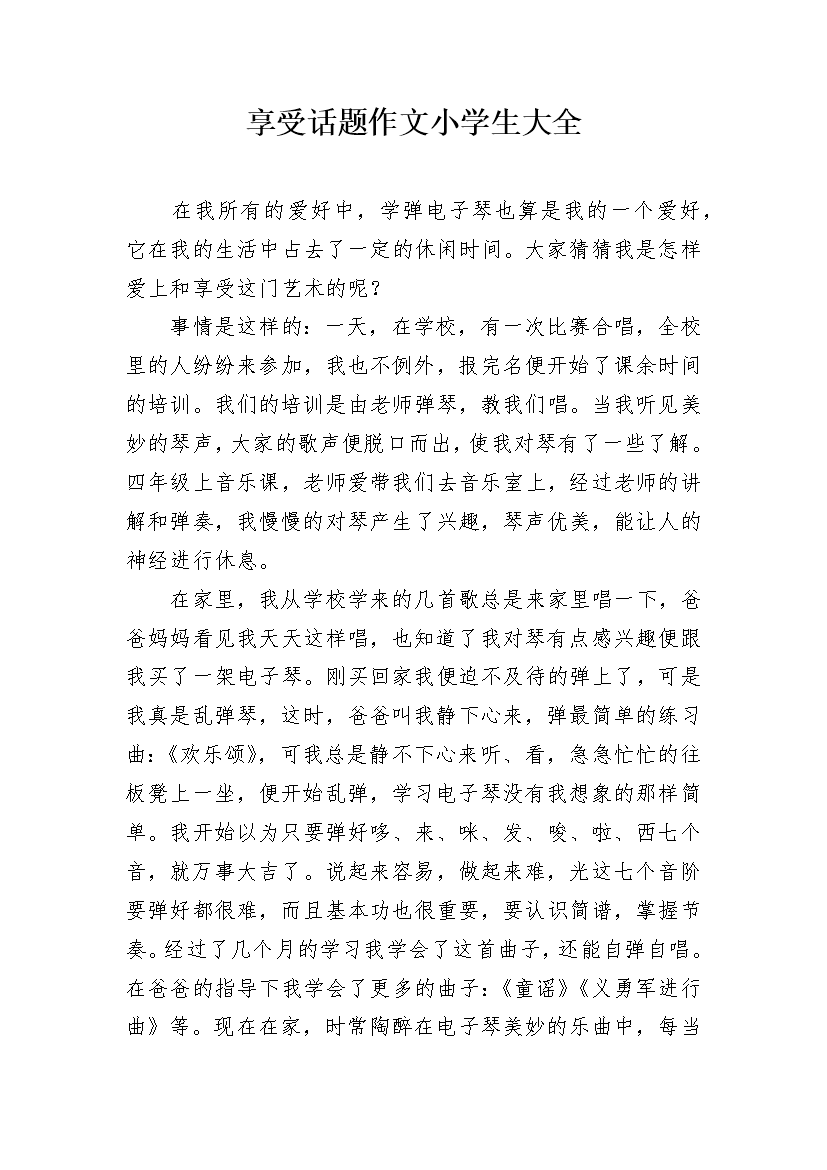 享受话题作文小学生大全

在我所有的爱好中，学弹电子琴也算是我的一个爱好，它在我的生活中占去了一定的休闲时间。大家猜猜我是怎样爱上和享受这门艺术的呢？

事情是这样的：一天，在学校，有一次比赛合唱，全校里的人纷纷来参加，我也不例外，报完名便开始了课余时间的培训。我们的培训是由老师弹琴，教我们唱。当我听见美妙的琴声，大家的歌声便脱口而出，使我对琴有了一些了解。四年级上音乐课，老师爱带我们去音乐室上，经过老师的讲解和弹奏，我慢慢的对琴产生了兴趣，琴声优美，能让人的神经进行休息。

在家里，我从学校学来的几首歌总是来家里唱一下，爸爸妈妈看见我天天这样唱，也知道了我对琴有点感兴趣便跟我买了一架电子琴。刚买回家我便迫不及待的弹上了，可是我真是乱弹琴，这时，爸爸叫我静下心来，弹最简单的练习曲：《欢乐颂》，可我总是静不下心来听、看，急急忙忙的往板凳上一坐，便开始乱弹，学习电子琴没有我想象的那样简单。我开始以为只要弹好哆、来、咪、发、唆、啦、西七个音，就万事大吉了。说起来容易，做起来难，光这七个音阶要弹好都很难，而且基本功也很重要，要认识简谱，掌握节奏。经过了几个月的学习我学会了这首曲子，还能自弹自唱。在爸爸的指导下我学会了更多的曲子：《童谣》《义勇军进行曲》等。现在在家，时常陶醉在电子琴美妙的乐曲中，每当